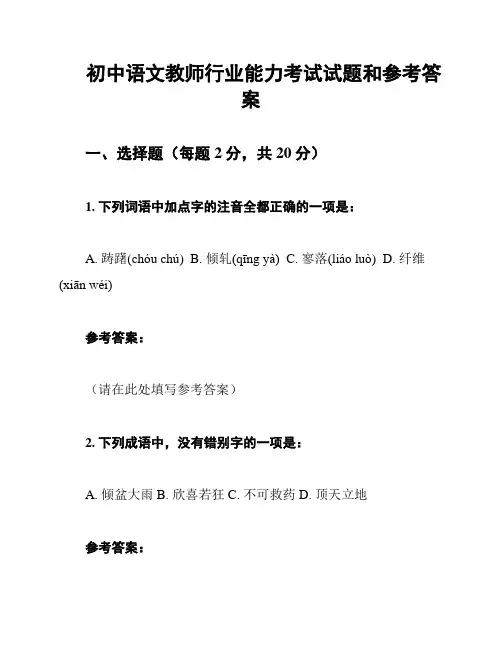 初中语文教师行业能力考试试题和参考答案

一、选择题（每题 2 分，共 20 分）

1. 下列词语中加点字的注音全都正确的一项是：

A. 踌躇(chóu chú) B. 倾轧(qīng yà) C. 寥落(liáo luò) D. 纤维(xiān wéi)

参考答案：

（请在此处填写参考答案）

2. 下列成语中，没有错别字的一项是：

A. 倾盆大雨 B. 欣喜若狂 C. 不可救药 D. 顶天立地

参考答案：